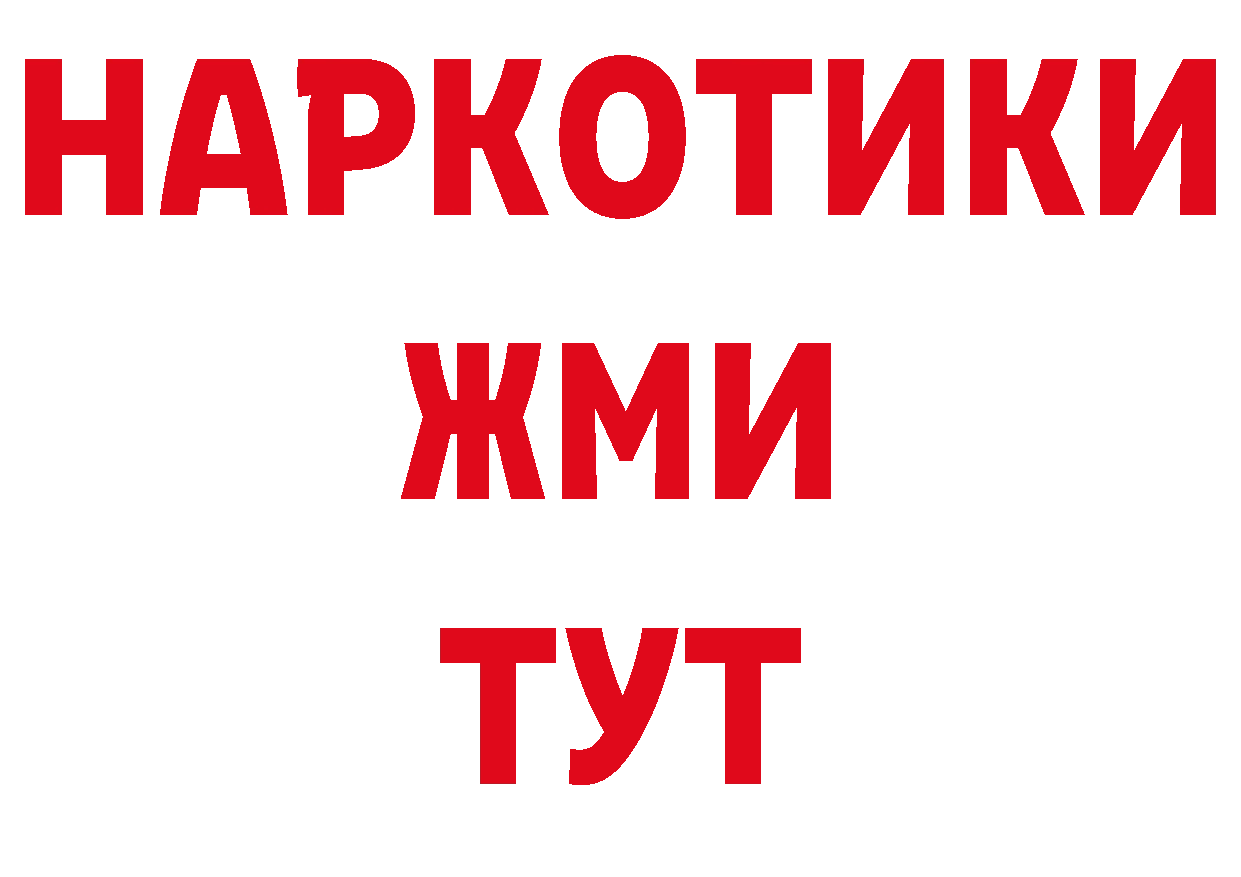 НАРКОТИКИ
ЖМИ
ТУТ